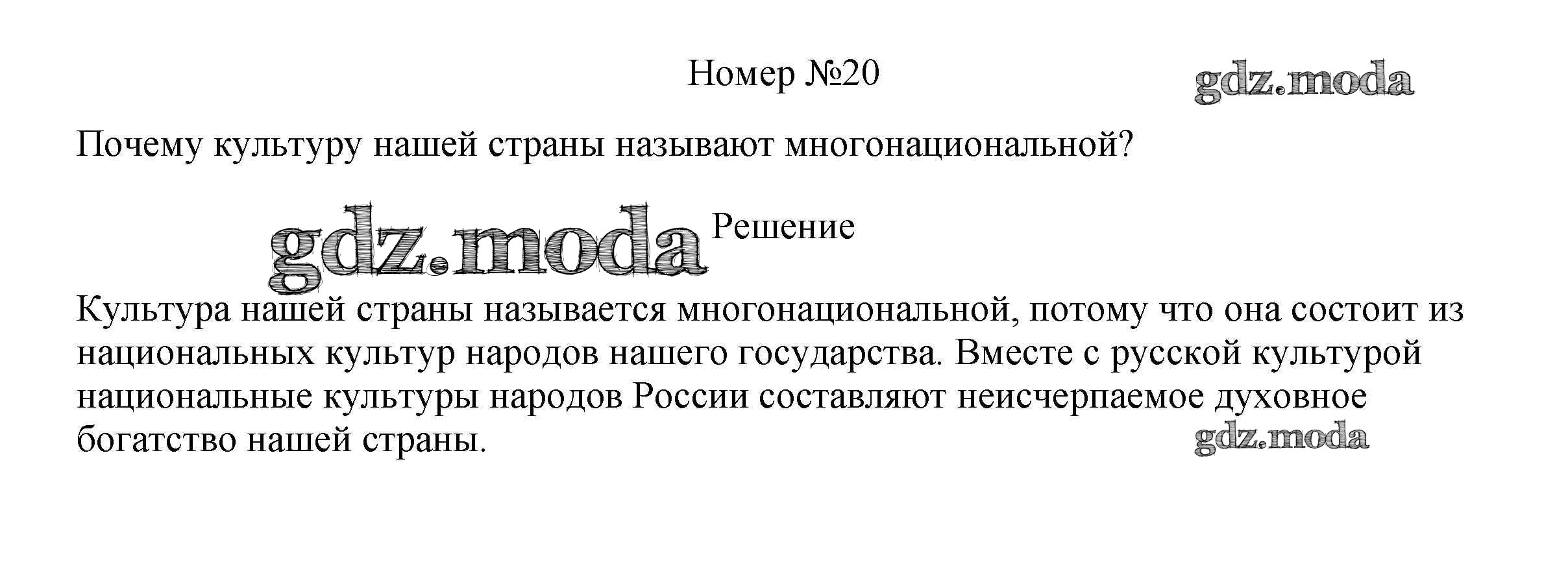 Номер №20

Почему культуру нашей страны называют многонациональной?

Решение

Культура нашей страны называется многонациональной, потому что она состоит из национальных культур народов нашего государства. Вместе с русской культурой национальные культуры народов России составляют неисчерпаемое духовное богатство нашей страны.

gdz.moda